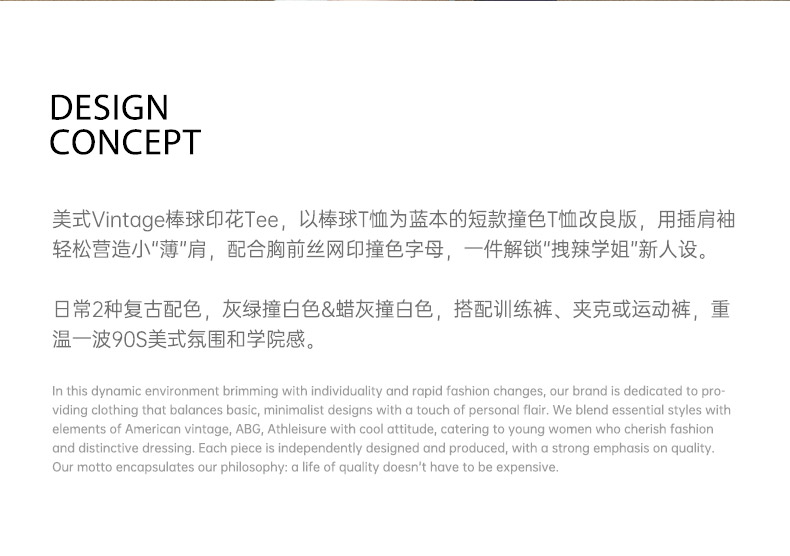 DESIGN
CONCEPT

美式Vintage棒球印花Tee，以棒球T恤为蓝本的短款撞色T恤改良版，用插肩袖轻松营造小"薄"肩，配合胸前丝网印撞色字母，一件解锁"拽辣学姐"新人设。

日常2种复古配色，灰绿撞白色&蜡灰撞白色，搭配训练裤、夹克或运动裤，重温一波90S美式氛围和学院感。

In this dynamic environment brimming with individuality and rapid fashion changes, our brand is dedicated to providing clothing that balances basic, minimalist designs with a touch of personal flair. We blend essential styles with elements of American vintage, ABG, Athleisure with cool attitude, catering to young women who cherish fashion and distinctive dressing. Each piece is independently designed and produced, with a strong emphasis on quality. Our motto encapsulates our philosophy: a life of quality doesn't have to be expensive.